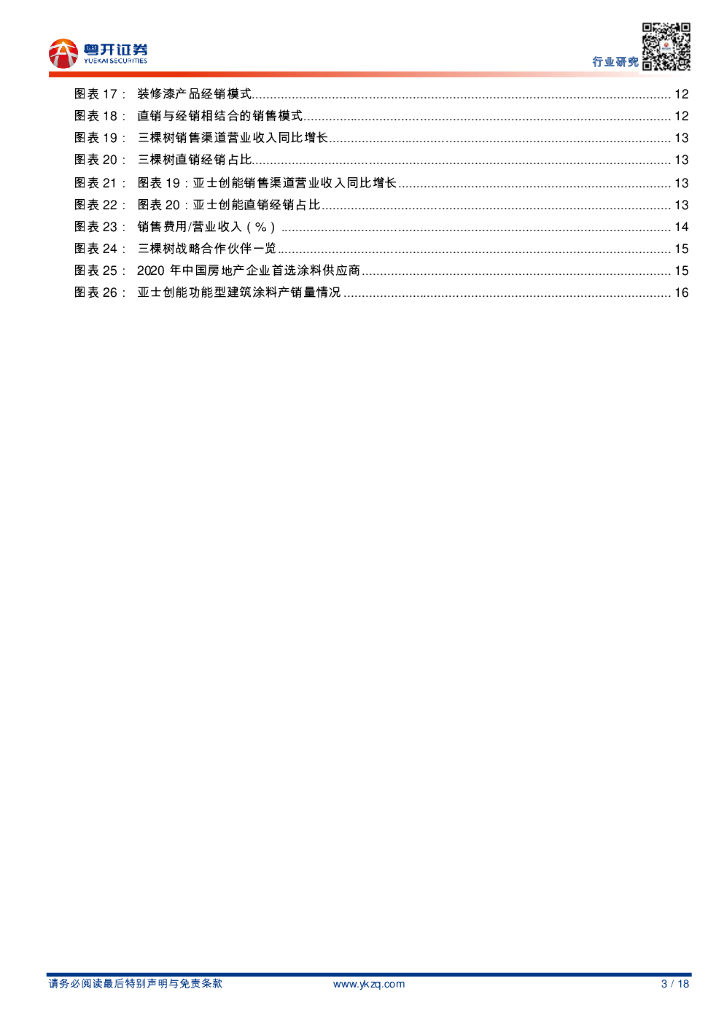 粤开证券
YUEKAI SECURITIES

行业研究

图表 17： 装修漆产品经销模式 ........ 12
图表 18： 直销与经销相结合的销售模式 ........ 12
图表 19： 三棵树销售渠道营业收入同比增长 ........ 13
图表 20： 三棵树直销经销占比 ........ 13
图表 21： 图表 19：亚士创能销售渠道营业收入同比增长 ........ 13
图表 22： 图表 20：亚士创能直销经销占比 ........ 13
图表 23： 销售费用/营业收入（%） ........ 14
图表 24： 三棵树战略合作伙伴一览 ........ 15
图表 25： 2020 年中国房地产企业首选涂料供应商 ........ 15
图表 26： 亚士创能功能型建筑涂料产销量情况 ........ 16

请务必阅读最后特别声明与免责条款 www.ykzq.com 3 / 18